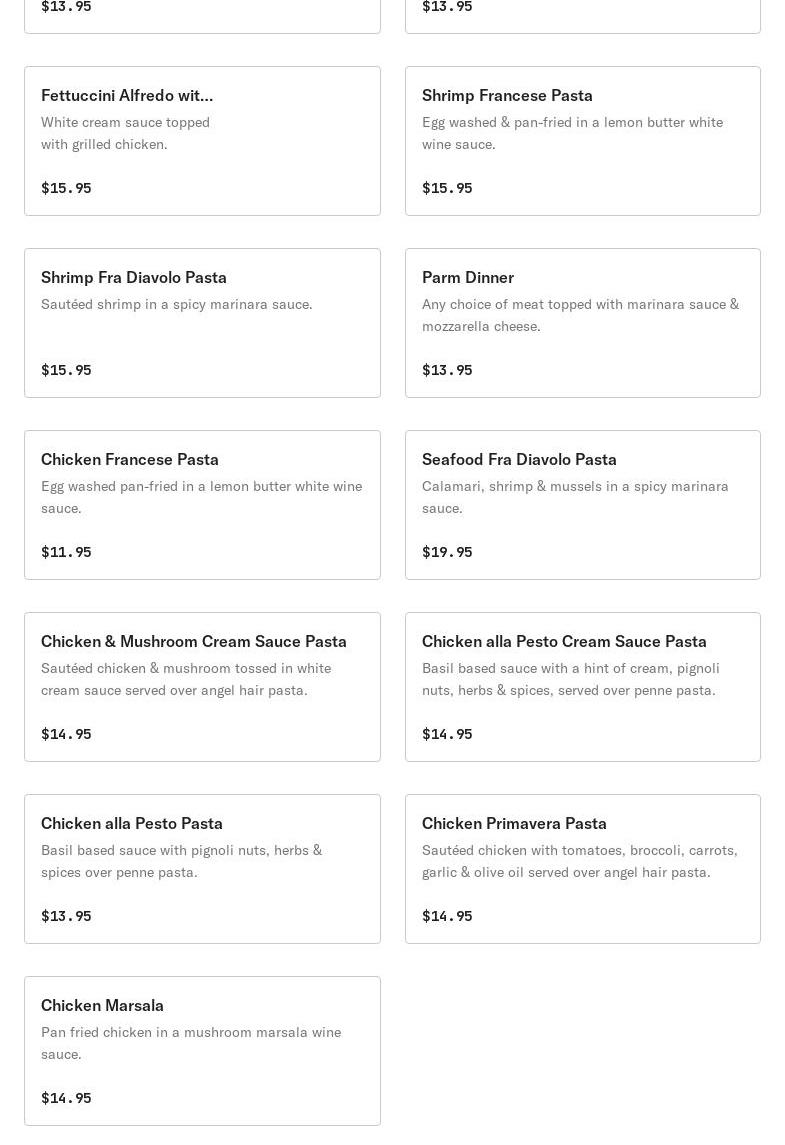 $13.95

$13.95

Fettuccini Alfredo wit...
White cream sauce topped with grilled chicken.

$15.95

Shrimp Francese Pasta
Egg washed & pan-fried in a lemon butter white wine sauce.

$15.95

Shrimp Fra Diavolo Pasta
Sautéed shrimp in a spicy marinara sauce.

$15.95

Parm Dinner
Any choice of meat topped with marinara sauce & mozzarella cheese.

$13.95

Chicken Francese Pasta
Egg washed pan-fried in a lemon butter white wine sauce.

$11.95

Seafood Fra Diavolo Pasta
Calamari, shrimp & mussels in a spicy marinara sauce.

$19.95

Chicken & Mushroom Cream Sauce Pasta
Sautéed chicken & mushroom tossed in white cream sauce served over angel hair pasta.

$14.95

Chicken alla Pesto Cream Sauce Pasta
Basil based sauce with a hint of cream, pignoli nuts, herbs & spices, served over penne pasta.

$14.95

Chicken alla Pesto Pasta
Basil based sauce with pignoli nuts, herbs & spices over penne pasta.

$13.95

Chicken Primavera Pasta
Sautéed chicken with tomatoes, broccoli, carrots, garlic & olive oil served over angel hair pasta.

$14.95

Chicken Marsala
Pan fried chicken in a mushroom marsala wine sauce.

$14.95